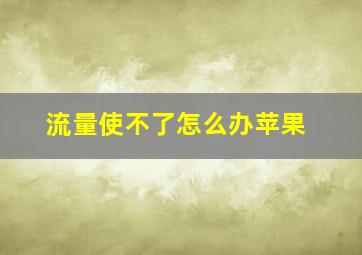 流量使不了怎么办苹果